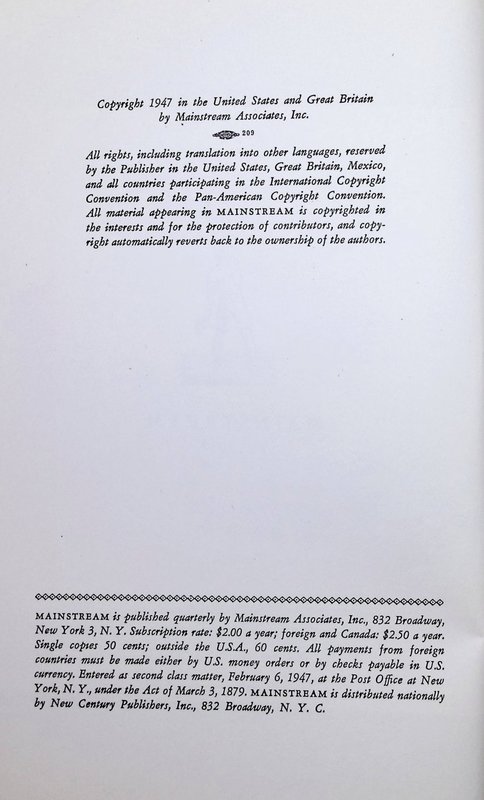 Copyright 1947 in the United States and Great Britain by Mainstream Associates, Inc.

209

All rights, including translation into other languages, reserved by the Publisher in the United States, Great Britain, Mexico, and all countries participating in the International Copyright Convention and the Pan-American Copyright Convention. All material appearing in MAINSTREAM is copyrighted in the interests and for the protection of contributors, and copyright automatically reverts back to the ownership of the authors.

MAINSTREAM is published quarterly by Mainstream Associates, Inc., 832 Broadway, New York 3, N. Y. Subscription rate: $2.00 a year; foreign and Canada: $2.50 a year. Single copies 50 cents; outside the U.S.A., 60 cents. All payments from foreign countries must be made either by U.S. money orders or by checks payable in U.S. currency. Entered as second class matter, February 6, 1947, at the Post Office at New York, N. Y., under the Act of March 3, 1879. MAINSTREAM is distributed nationally by New Century Publishers, Inc., 832 Broadway, N. Y. C.